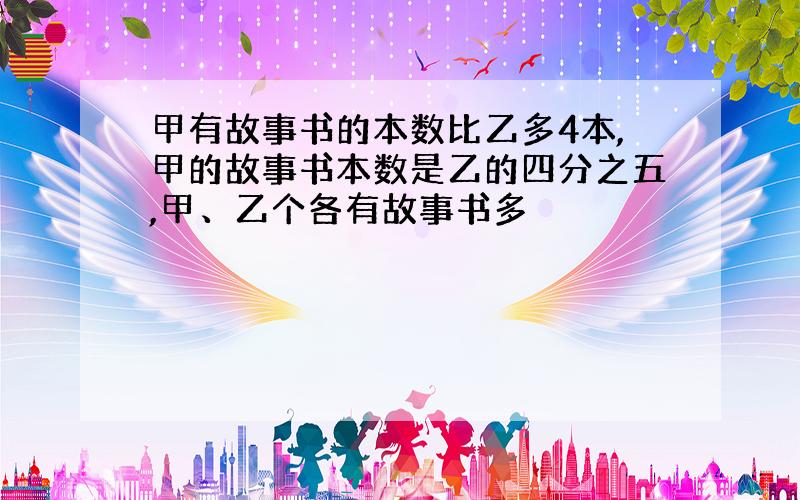 甲有故事书的本数比乙多4本,甲的故事书本数是乙的四分之五,甲、乙个各有故事书多